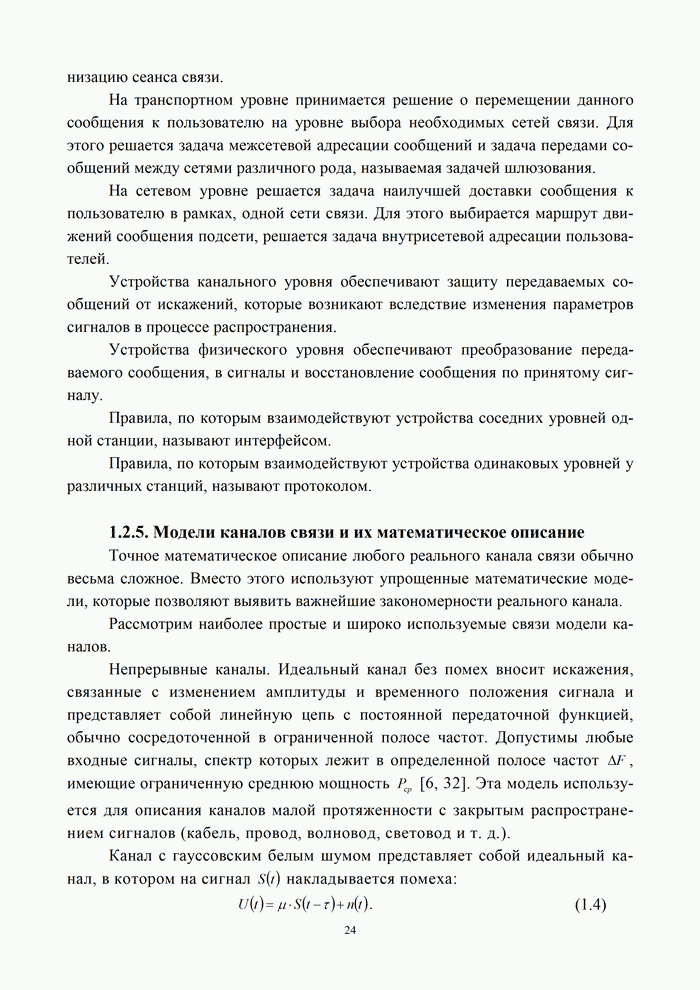 низацию сеанса связи.

На транспортном уровне принимается решение о перемещении данного сообщения к пользователю на уровне выбора необходимых сетей связи. Для этого решается задача межсетевой адресации сообщений и задача передами сообщений между сетями различного рода, называемая задачей шлюзования.

На сетевом уровне решается задача наилучшей доставки сообщения к пользователю в рамках, одной сети связи. Для этого выбирается маршрут движений сообщения подсети, решается задача внутрисетевой адресации пользователей.

Устройства канального уровня обеспечивают защиту передаваемых сообщений от искажений, которые возникают вследствие изменения параметров сигналов в процессе распространения.

Устройства физического уровня обеспечивают преобразование передаваемого сообщения, в сигналы и восстановление сообщения по принятому сигналу.

Правила, по которым взаимодействуют устройства соседних уровней одной станции, называют интерфейсом.

Правила, по которым взаимодействуют устройства одинаковых уровней у различных станций, называют протоколом.

1.2.5. Модели каналов связи и их математическое описание

Точное математическое описание любого реального канала связи обычно весьма сложное. Вместо этого используют упрощенные математические модели, которые позволяют выявить важнейшие закономерности реального канала.

Рассмотрим наиболее простые и широко используемые связи модели каналов.

Непрерывные каналы. Идеальный канал без помех вносит искажения, связанные с изменением амплитуды и временного положения сигнала и представляет собой линейную цепь с постоянной передаточной функцией, обычно сосредоточенной в ограниченной полосе частот. Допустимы любые входные сигналы, спектр которых лежит в определенной полосе частот $\Delta F$, имеющие ограниченную среднюю мощность $P_{ср}$ [6, 32]. Эта модель используется для описания каналов малой протяженности с закрытым распространением сигналов (кабель, провод, волновод, световод и т. д.).

Канал с гауссовским белым шумом представляет собой идеальный канал, в котором на сигнал $S(t)$ накладывается помеха:

$U(t) = \mu \cdot S(t-\tau) + n(t)$. (1.4)

24